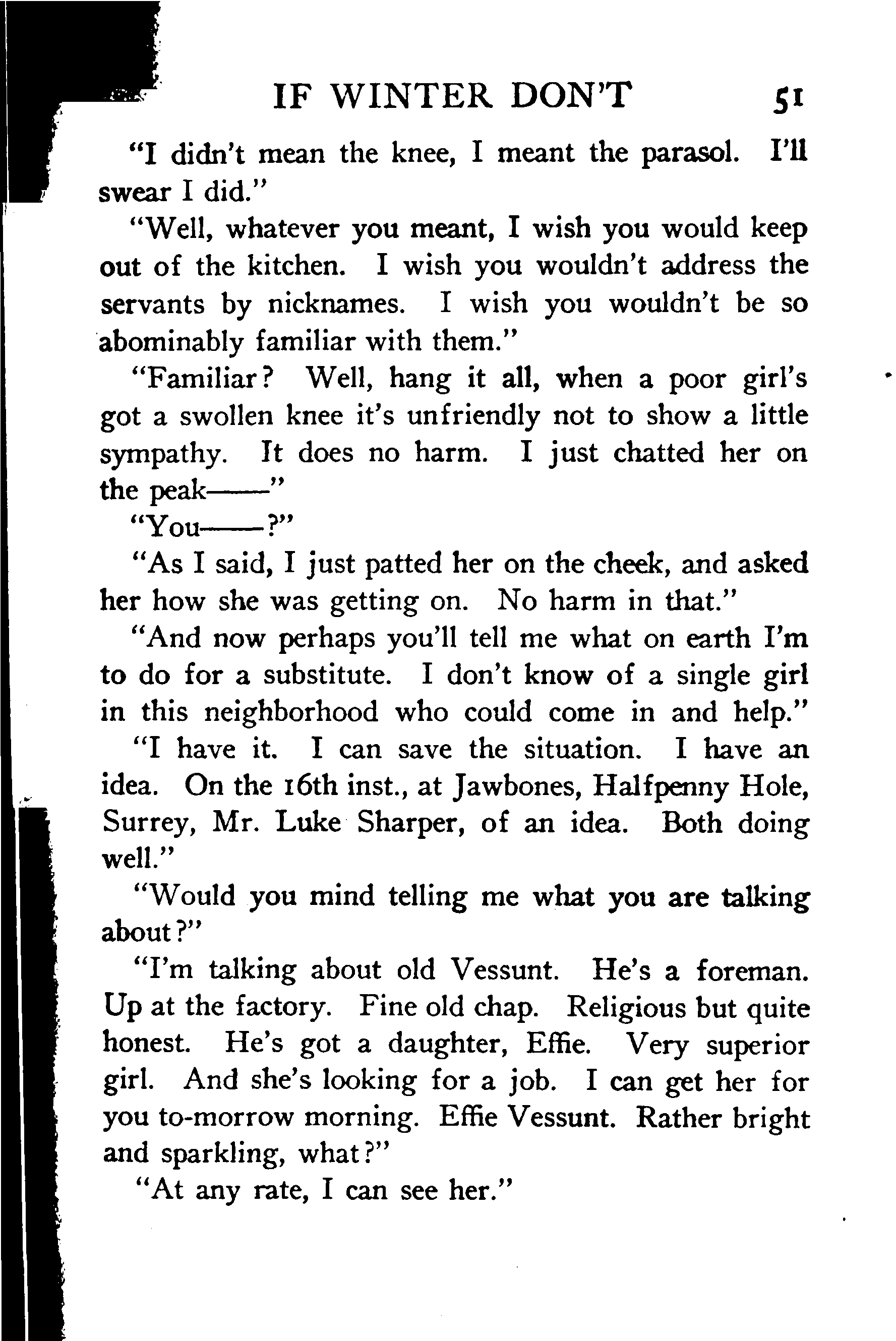 IF WINTER DON'T 51

"I didn't mean the knee, I meant the parasol. I'll swear I did."

"Well, whatever you meant, I wish you would keep out of the kitchen. I wish you wouldn't address the servants by nicknames. I wish you wouldn't be so abominably familiar with them."

"Familiar? Well, hang it all, when a poor girl's got a swollen knee it's unfriendly not to show a little sympathy. It does no harm. I just chatted her on the peak——"

"You——?"

"As I said, I just patted her on the cheek, and asked her how she was getting on. No harm in that."

"And now perhaps you'll tell me what on earth I'm to do for a substitute. I don't know of a single girl in this neighborhood who could come in and help."

"I have it. I can save the situation. I have an idea. On the 16th inst., at Jawbones, Halfpenny Hole, Surrey, Mr. Luke Sharper, of an idea. Both doing well."

"Would you mind telling me what you are talking about?"

"I'm talking about old Vessunt. He's a foreman. Up at the factory. Fine old chap. Religious but quite honest. He's got a daughter, Effie. Very superior girl. And she's looking for a job. I can get her for you to-morrow morning. Effie Vessunt. Rather bright and sparkling, what?"

"At any rate, I can see her."